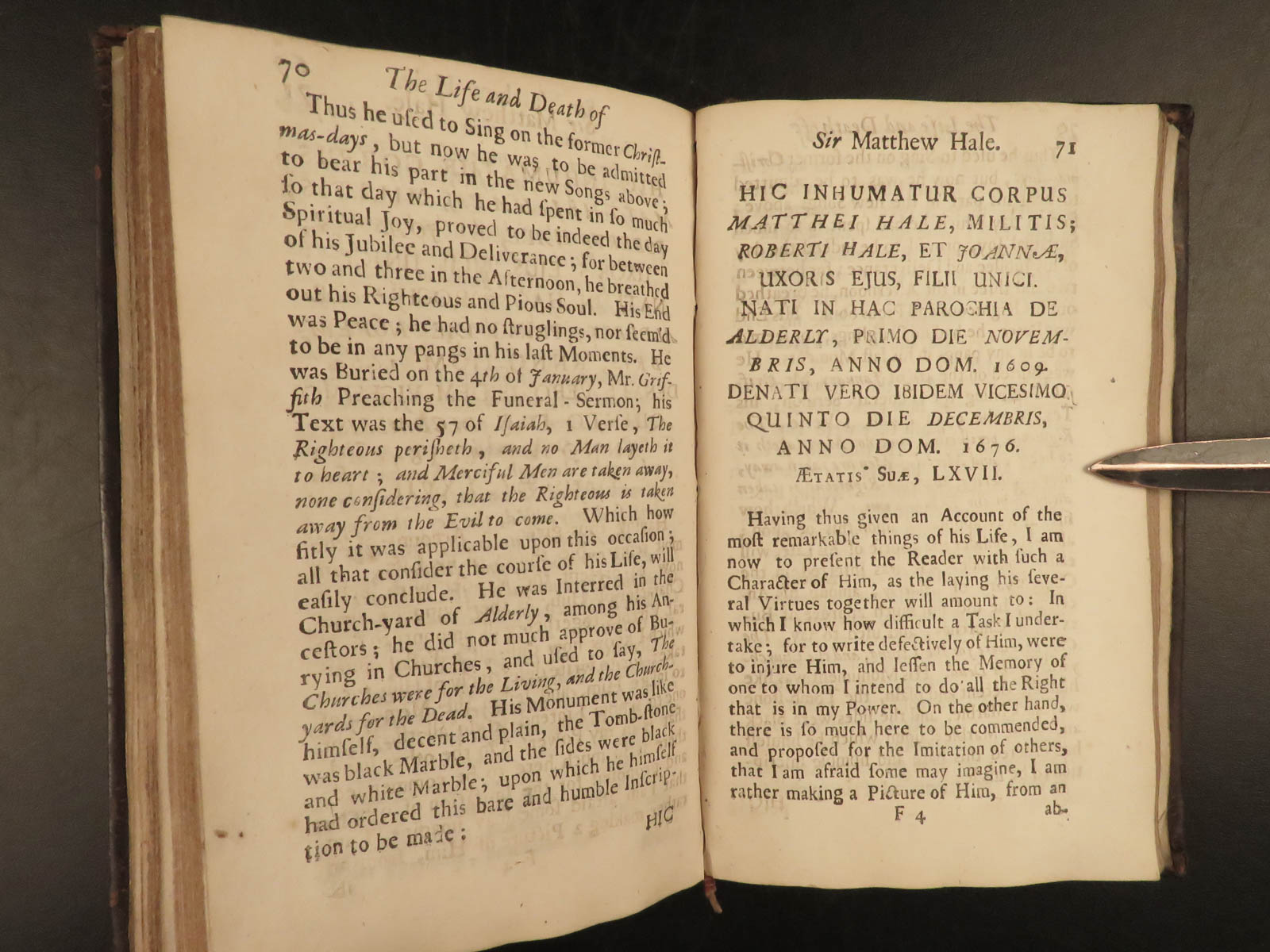 70 The Life and Death of

Thus he used to Sing on the former Christmas-days, but now he was to be admitted to bear his part in the new Songs above; so that day which he had spent in so much Spiritual Joy, proved to be indeed the day of his Jubilee and Deliverance; for between two and three in the Afternoon, he breathed out his Righteous and Pious Soul. His End was Peace; he had no struglings, nor seem'd to be in any pangs in his last Moments. He was Buried on the 4th of January, Mr. Griffith Preaching the Funeral-Sermon; his Text was the 57 of Isaiah, 1 Verse, The Righteous perisheth, and no Man layeth it to heart; and Merciful Men are taken away, none considering, that the Righteous is taken away from the Evil to come. Which how fitly it was applicable upon this occasion; all that consider the course of his Life, will easily conclude. He was Interred in the Church-yard of Alderly, among his Ancestors; he did not much approve of Burying in Churches, and used to say, The Churches were for the Living, and the Church-yards for the Dead. His Monument was like himself, decent and plain, the Tomb-stone was black Marble, and the sides were black and white Marble; upon which he himself had ordered this bare and humble Inscription to be made:

HIC

Sir Matthew Hale. 71

HIC INHUMATUR CORPUS MATTHEI HALE, MILITIS; ROBERTI HALE, ET JOANNÆ, UXORIS EJUS, FILII UNICI. NATI IN HAC PAROCHIA DE ALDERLY, PRIMO DIE NOVEMBRIS, ANNO DOM. 1609. DENATI VERO IBIDEM VICESIMO QUINTO DIE DECEMBRIS, ANNO DOM. 1676. ÆTATIS SUÆ, LXVII.

Having thus given an Account of the most remarkable things of his Life, I am now to present the Reader with such a Character of Him, as the laying his several Virtues together will amount to: In which I know how difficult a Task I undertake; for to write defectively of Him, were to injure Him, and lessen the Memory of one to whom I intend to do all the Right that is in my Power. On the other hand, there is so much here to be commended, and proposed for the Imitation of others, that I am afraid some may imagine, I am rather making a Picture of Him, from an

F 4 ab-